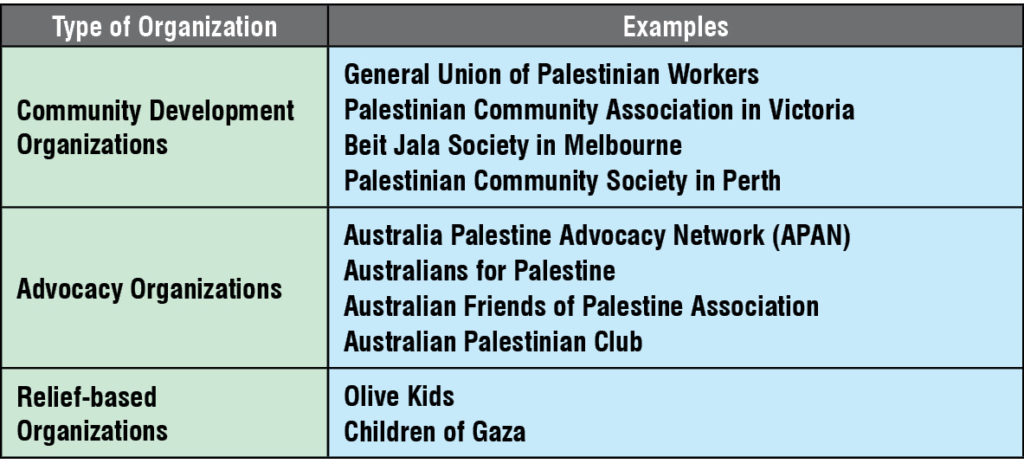 | Type of Organization | Examples |
|---|---|
| Community Development Organizations | General Union of Palestinian Workers<br>Palestinian Community Association in Victoria<br>Beit Jala Society in Melbourne<br>Palestinian Community Society in Perth |
| Advocacy Organizations | Australia Palestine Advocacy Network (APAN)<br>Australians for Palestine<br>Australian Friends of Palestine Association<br>Australian Palestinian Club |
| Relief-based Organizations | Olive Kids<br>Children of Gaza |